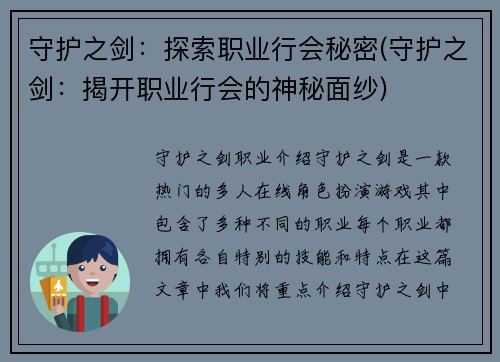 守护之剑：探索职业行会秘密(守护之剑：揭开职业行会的神秘面纱)

守护之剑职业介绍守护之剑是一款热门的多人在线角色扮演游戏其中包含了多种不同的职业每个职业都拥有各自特别的技能和特点在这篇文章中我们将重点介绍守护之剑中